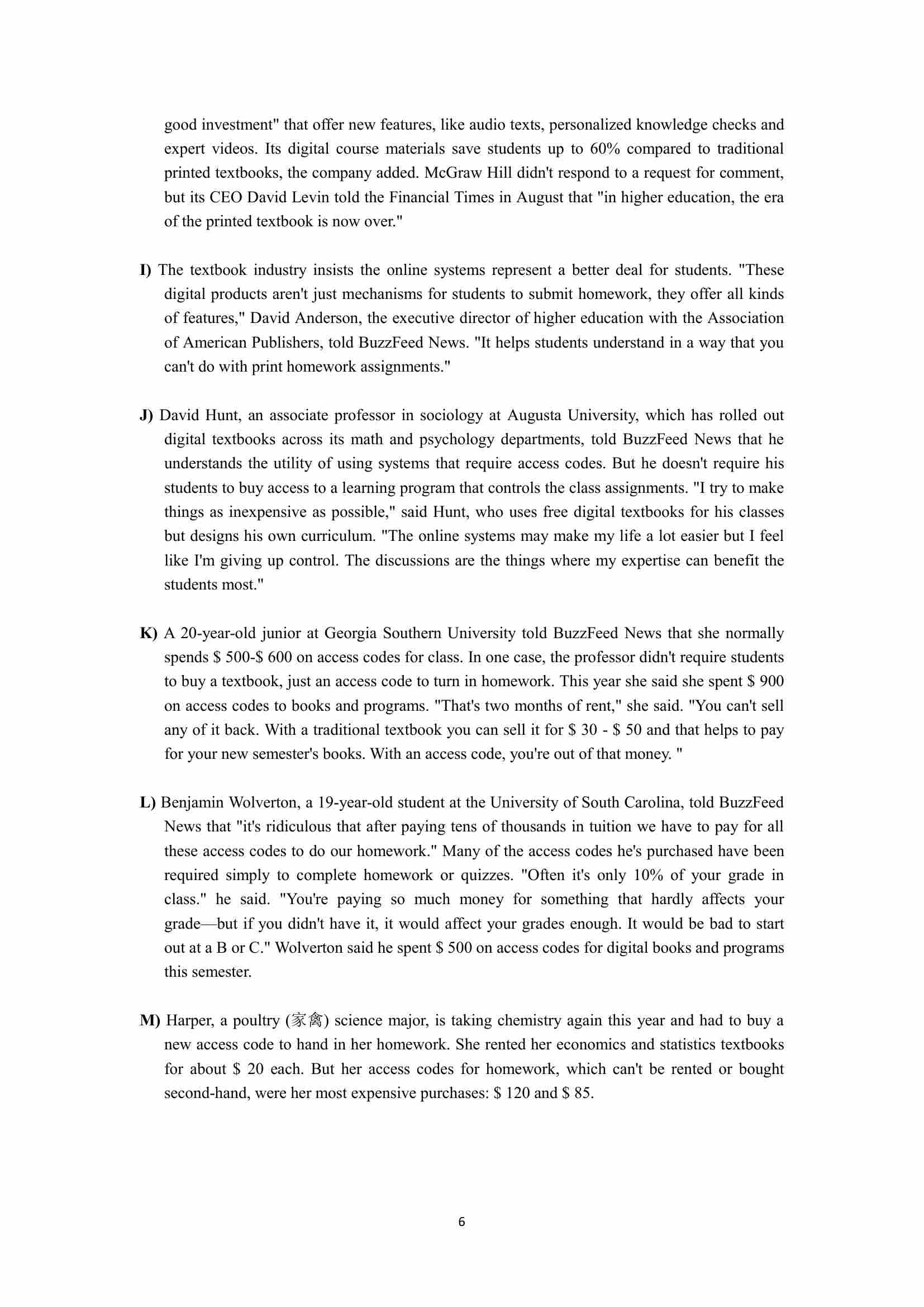 good investment" that offer new features, like audio texts, personalized knowledge checks and expert videos. Its digital course materials save students up to 60% compared to traditional printed textbooks, the company added. McGraw Hill didn't respond to a request for comment, but its CEO David Levin told the Financial Times in August that "in higher education, the era of the printed textbook is now over."

I) The textbook industry insists the online systems represent a better deal for students. "These digital products aren't just mechanisms for students to submit homework, they offer all kinds of features," David Anderson, the executive director of higher education with the Association of American Publishers, told BuzzFeed News. "It helps students understand in a way that you can't do with print homework assignments."

J) David Hunt, an associate professor in sociology at Augusta University, which has rolled out digital textbooks across its math and psychology departments, told BuzzFeed News that he understands the utility of using systems that require access codes. But he doesn't require his students to buy access to a learning program that controls the class assignments. "I try to make things as inexpensive as possible," said Hunt, who uses free digital textbooks for his classes but designs his own curriculum. "The online systems may make my life a lot easier but I feel like I'm giving up control. The discussions are the things where my expertise can benefit the students most."

K) A 20-year-old junior at Georgia Southern University told BuzzFeed News that she normally spends \$ 500-\$ 600 on access codes for class. In one case, the professor didn't require students to buy a textbook, just an access code to turn in homework. This year she said she spent \$ 900 on access codes to books and programs. "That's two months of rent," she said. "You can't sell any of it back. With a traditional textbook you can sell it for \$ 30 - \$ 50 and that helps to pay for your new semester's books. With an access code, you're out of that money. "

L) Benjamin Wolverton, a 19-year-old student at the University of South Carolina, told BuzzFeed News that "it's ridiculous that after paying tens of thousands in tuition we have to pay for all these access codes to do our homework." Many of the access codes he's purchased have been required simply to complete homework or quizzes. "Often it's only 10% of your grade in class." he said. "You're paying so much money for something that hardly affects your grade—but if you didn't have it, it would affect your grades enough. It would be bad to start out at a B or C." Wolverton said he spent \$ 500 on access codes for digital books and programs this semester.

M) Harper, a poultry (家禽) science major, is taking chemistry again this year and had to buy a new access code to hand in her homework. She rented her economics and statistics textbooks for about \$ 20 each. But her access codes for homework, which can't be rented or bought second-hand, were her most expensive purchases: \$ 120 and \$ 85.

6